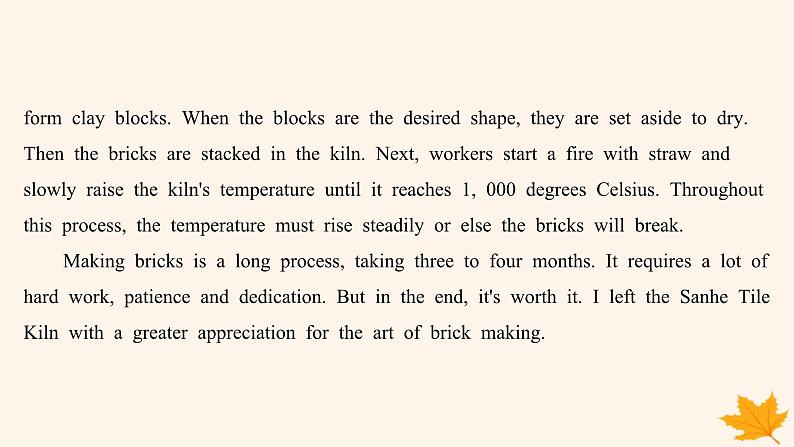 form clay blocks. When the blocks are the desired shape, they are set aside to dry. Then the bricks are stacked in the kiln. Next, workers start a fire with straw and slowly raise the kiln's temperature until it reaches 1, 000 degrees Celsius. Throughout this process, the temperature must rise steadily or else the bricks will break.

Making bricks is a long process, taking three to four months. It requires a lot of hard work, patience and dedication. But in the end, it's worth it. I left the Sanhe Tile Kiln with a greater appreciation for the art of brick making.